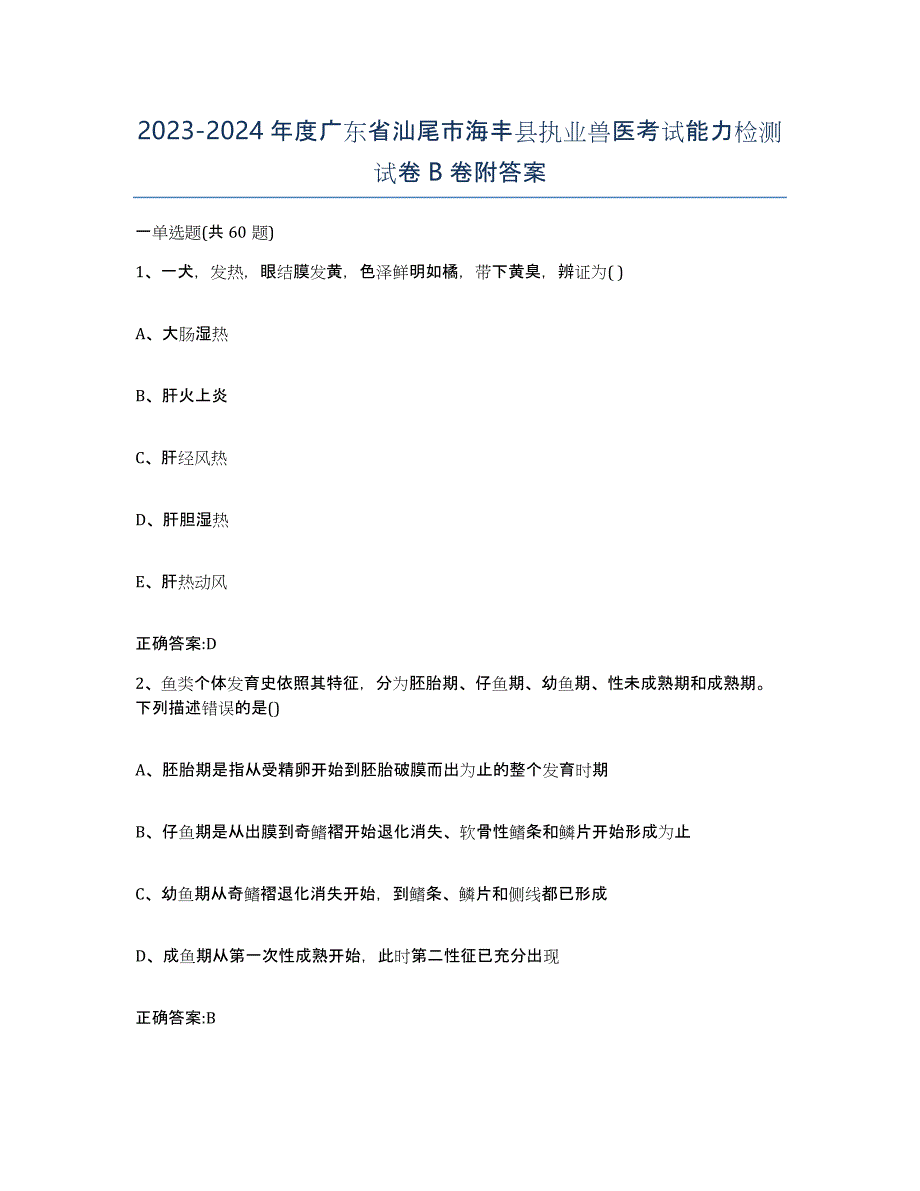 2023-2024年度广东省汕尾市海丰县执业兽医考试能力检测试卷B卷附答案

一单选题(共60题)

1、一犬，发热，眼结膜发黄，色泽鲜明如橘，带下黄臭，辨证为( )

A、大肠湿热

B、肝火上炎

C、肝经风热

D、肝胆湿热

E、肝热动风

正确答案:D

2、鱼类个体发育史依照其特征，分为胚胎期、仔鱼期、幼鱼期、性未成熟期和成熟期。下列描述错误的是()

A、胚胎期是指从受精卵开始到胚胎破膜而出为止的整个发育时期

B、仔鱼期是从出膜到奇鳍褶开始退化消失、软骨性鳍条和鳞片开始形成为止

C、幼鱼期从奇鳍褶退化消失开始，到鳍条、鳞片和侧线都已形成

D、成鱼期从第一次性成熟开始，此时第二性征已充分出现

正确答案:B